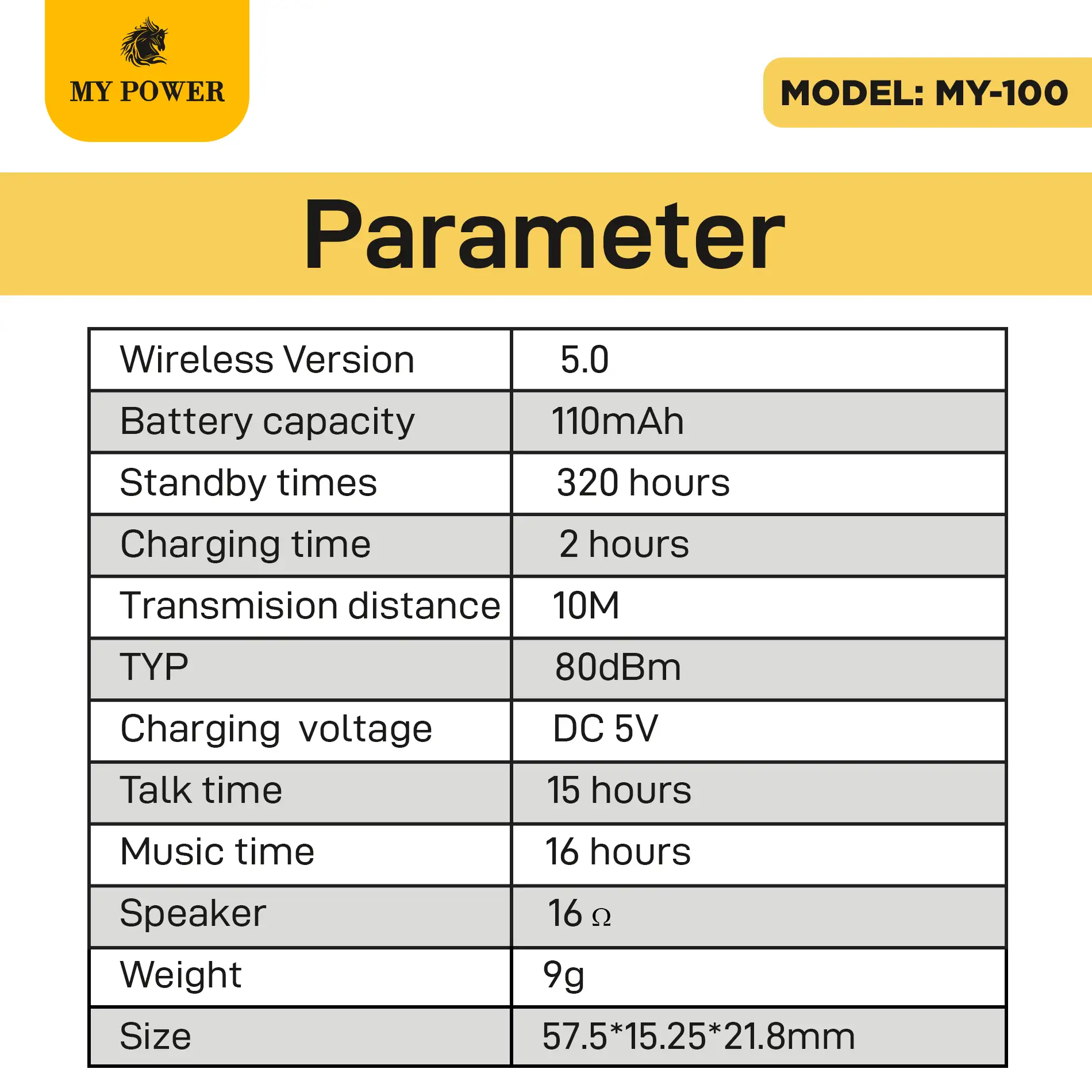 MY POWER

MODEL: MY-100

Parameter

| Wireless Version | 5.0 |
|---|---|
| Battery capacity | 110mAh |
| Standby times | 320 hours |
| Charging time | 2 hours |
| Transmision distance | 10M |
| TYP | 80dBm |
| Charging voltage | DC 5V |
| Talk time | 15 hours |
| Music time | 16 hours |
| Speaker | 16 Ω |
| Weight | 9g |
| Size | 57.5*15.25*21.8mm |